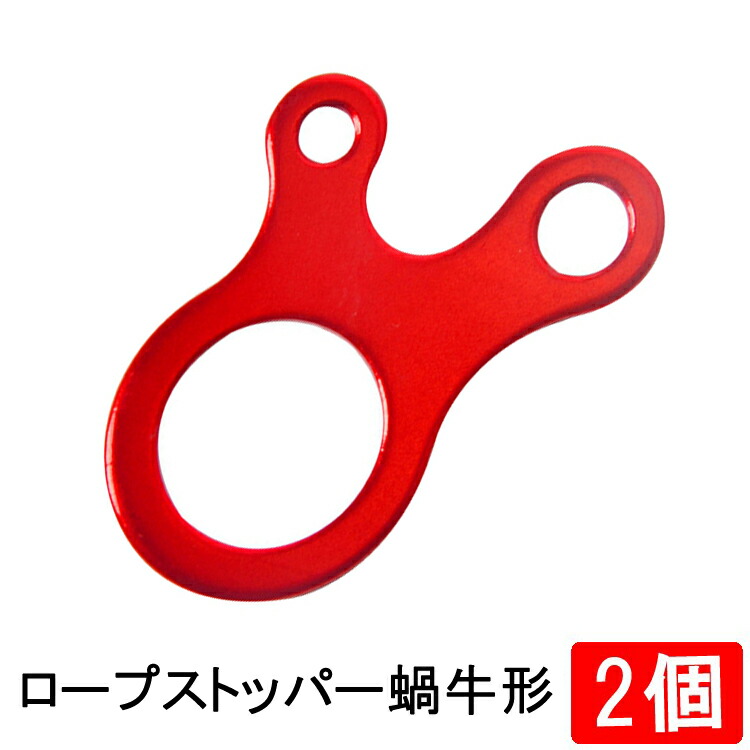 ロープストッパー蝸牛形 2個